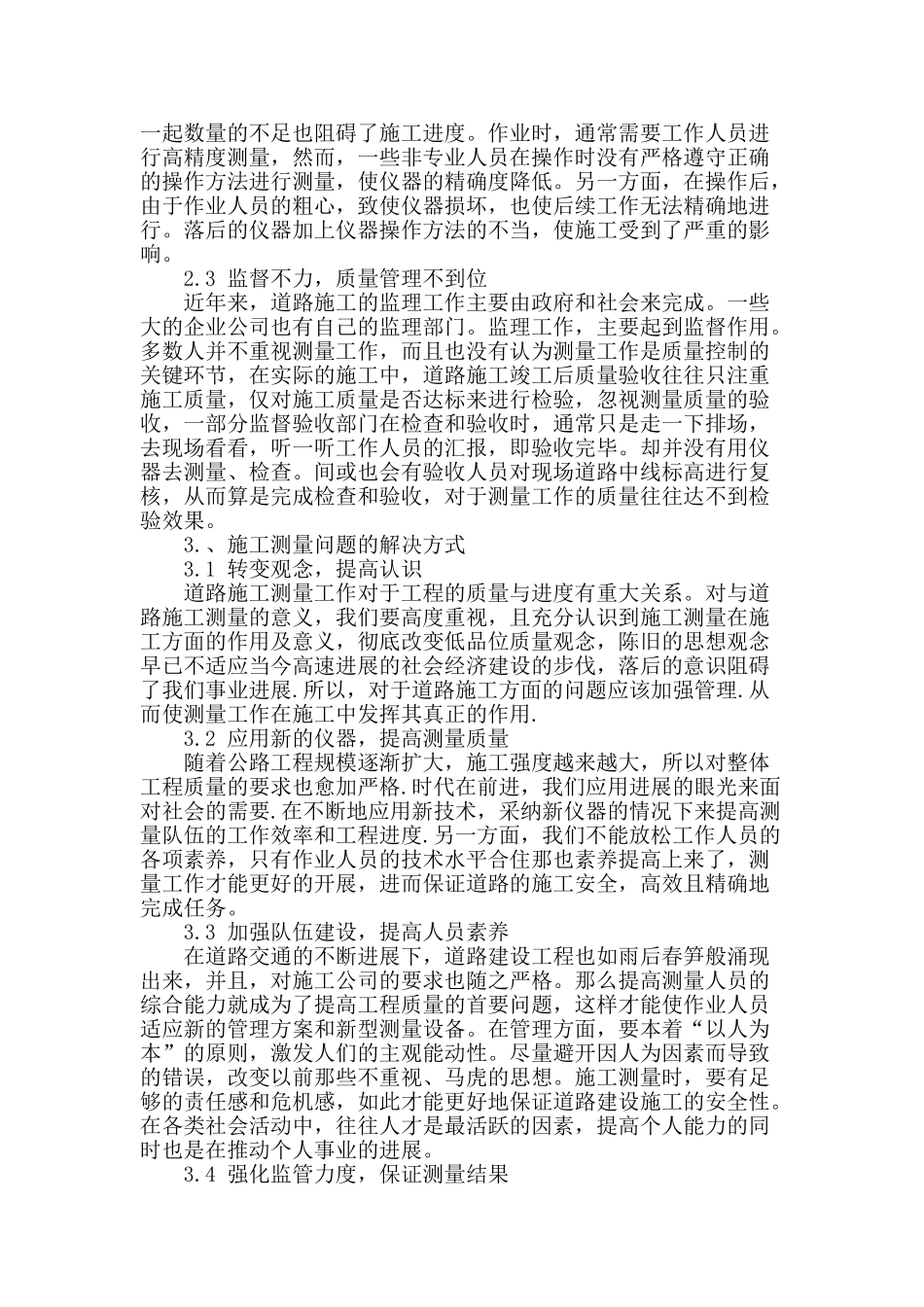 一起数量的不足也阻碍了施工进度。作业时，通常需要工作人员进行高精度测量，然而，一些非专业人员在操作时没有严格遵守正确的操作方法进行测量，使仪器的精确度降低。另一方面，在操作后，由于作业人员的粗心，致使仪器损坏，也使后续工作无法精确地进行。落后的仪器加上仪器操作方法的不当，使施工受到了严重的影响。

2.3 监督不力，质量管理不到位

近年来，道路施工的监理工作主要由政府和社会来完成。一些大的企业公司也有自己的监理部门。监理工作，主要起到监督作用。多数人并不重视测量工作，而且也没有认为测量工作是质量控制的关键环节，在实际的施工中，道路施工竣工后质量验收往往只注重施工质量，仅对施工质量是否达标来进行检验，忽视测量质量的验收，一部分监督验收部门在检查和验收时，通常只是走一下排场，去现场看看，听一听工作人员的汇报，即验收完毕。却并没有用仪器去测量、检查。间或也会有验收人员对现场道路中线标高进行复核，从而算是完成检查和验收，对于测量工作的质量往往达不到检验效果。

3.、施工测量问题的解决方式

3.1 转变观念，提高认识

道路施工测量工作对于工程的质量与进度有重大关系。对与道路施工测量的意义，我们要高度重视，且充分认识到施工测量在施工方面的作用及意义，彻底改变低品位质量观念，陈旧的思想观念早已不适应当今高速进展的社会经济建设的步伐，落后的意识阻碍了我们事业进展.所以，对于道路施工方面的问题应该加强管理.从而使测量工作在施工中发挥其真正的作用.

3.2 应用新的仪器，提高测量质量

随着公路工程规模逐渐扩大，施工强度越来越大，所以对整体工程质量的要求也愈加严格.时代在前进，我们应用进展的眼光来面对社会的需要.在不断地应用新技术，采纳新仪器的情况下来提高测量队伍的工作效率和工程进度.另一方面，我们不能放松工作人员的各项素养，只有作业人员的技术水平合住那也素养提高上来了，测量工作才能更好的开展，进而保证道路的施工安全，高效且精确地完成任务。

3.3 加强队伍建设，提高人员素养

在道路交通的不断进展下，道路建设工程也如雨后春笋般涌现出来，并且，对施工公司的要求也随之严格。那么提高测量人员的综合能力就成为了提高工程质量的首要问题，这样才能使作业人员适应新的管理方案和新型测量设备。在管理方面，要本着“以人为本”的原则，激发人们的主观能动性。尽量避开因人为因素而导致的错误，改变以前那些不重视、马虎的思想。施工测量时，要有足够的责任感和危机感，如此才能更好地保证道路建设施工的安全性。在各类社会活动中，往往人才是最活跃的因素，提高个人能力的同时也是在推动个人事业的进展。

3.4 强化监管力度，保证测量结果